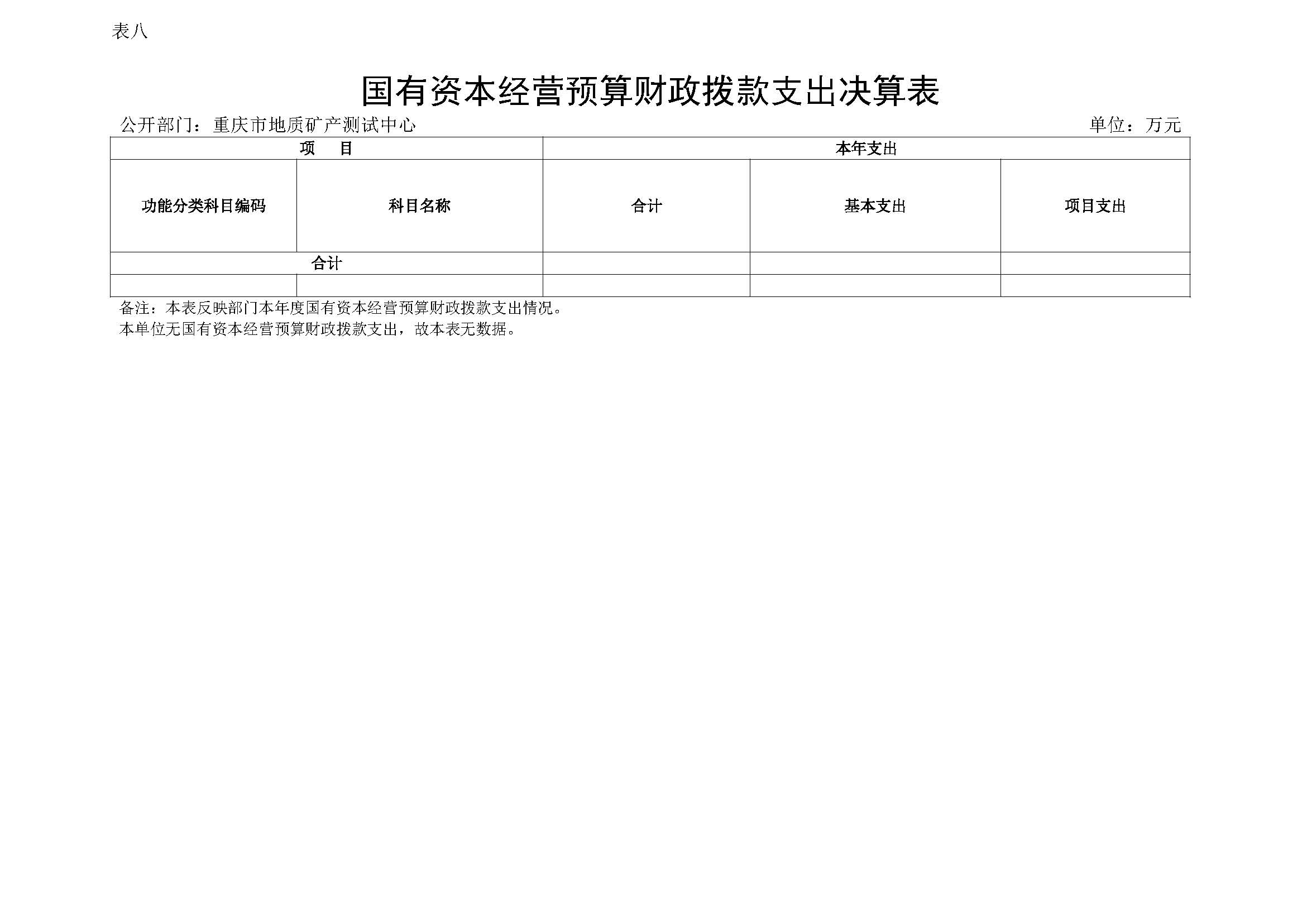 表八

国有资本经营预算财政拨款支出决算表

公开部门：重庆市地质矿产测试中心

单位：万元

| 项　目 | | 本年支出 | | |
|---|---|---|---|---|
| 功能分类科目编码 | 科目名称 | 合计 | 基本支出 | 项目支出 |
| 合计 | | | | |
| | | | | |

备注：本表反映部门本年度国有资本经营预算财政拨款支出情况。
本单位无国有资本经营预算财政拨款支出，故本表无数据。